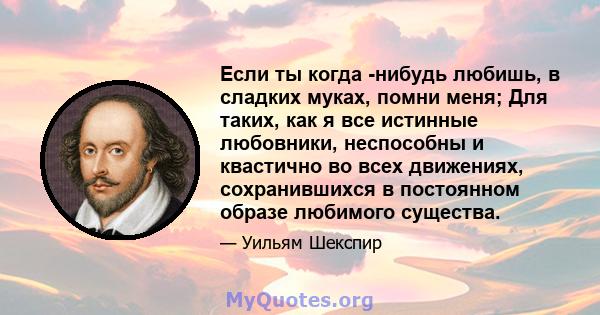 Если ты когда -нибудь любишь, в сладких муках, помни меня; Для таких, как я все истинные любовники, неспособны и квастично во всех движениях, сохранившихся в постоянном образе любимого существа.

— Уильям Шекспир

MyQuotes.org